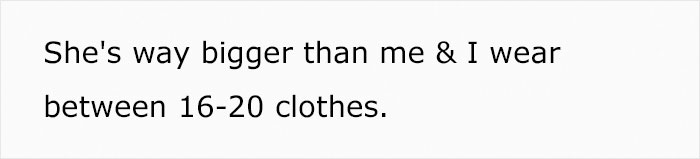 She's way bigger than me & I wear between 16-20 clothes.